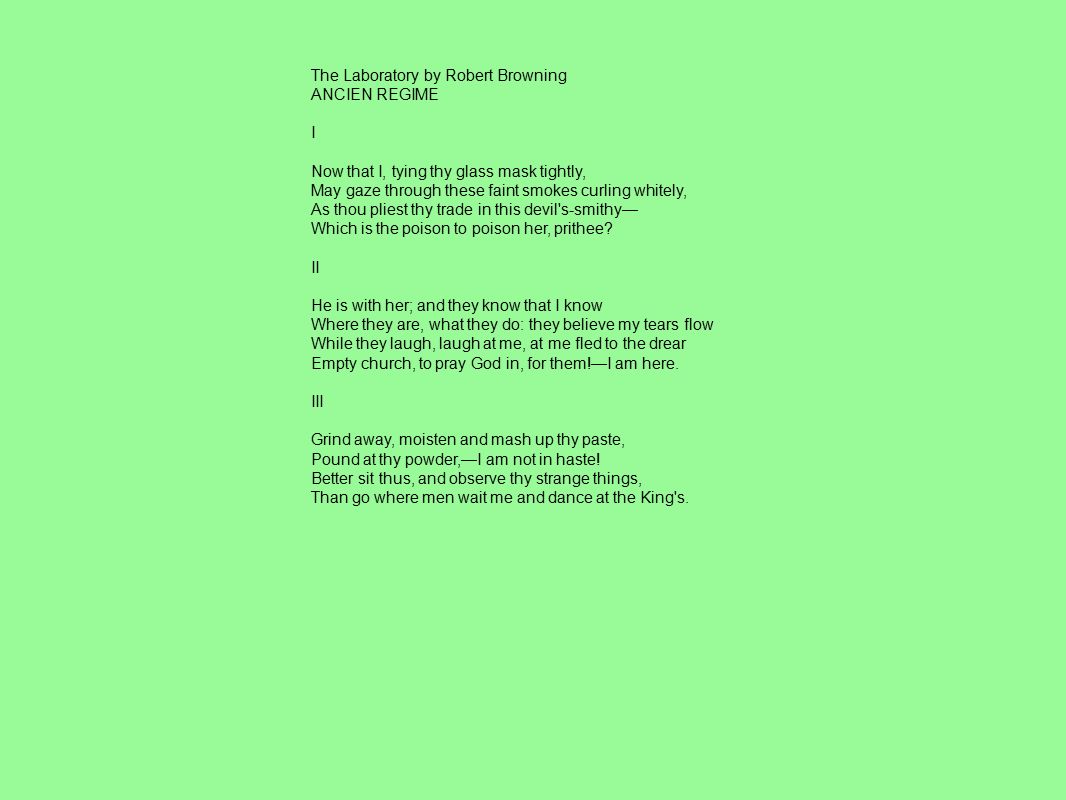 The Laboratory by Robert Browning
ANCIEN REGIME

I

Now that I, tying thy glass mask tightly,
May gaze through these faint smokes curling whitely,
As thou pliest thy trade in this devil's-smithy—
Which is the poison to poison her, prithee?

II

He is with her; and they know that I know
Where they are, what they do: they believe my tears flow
While they laugh, laugh at me, at me fled to the drear
Empty church, to pray God in, for them!—I am here.

III

Grind away, moisten and mash up thy paste,
Pound at thy powder,—I am not in haste!
Better sit thus, and observe thy strange things,
Than go where men wait me and dance at the King's.